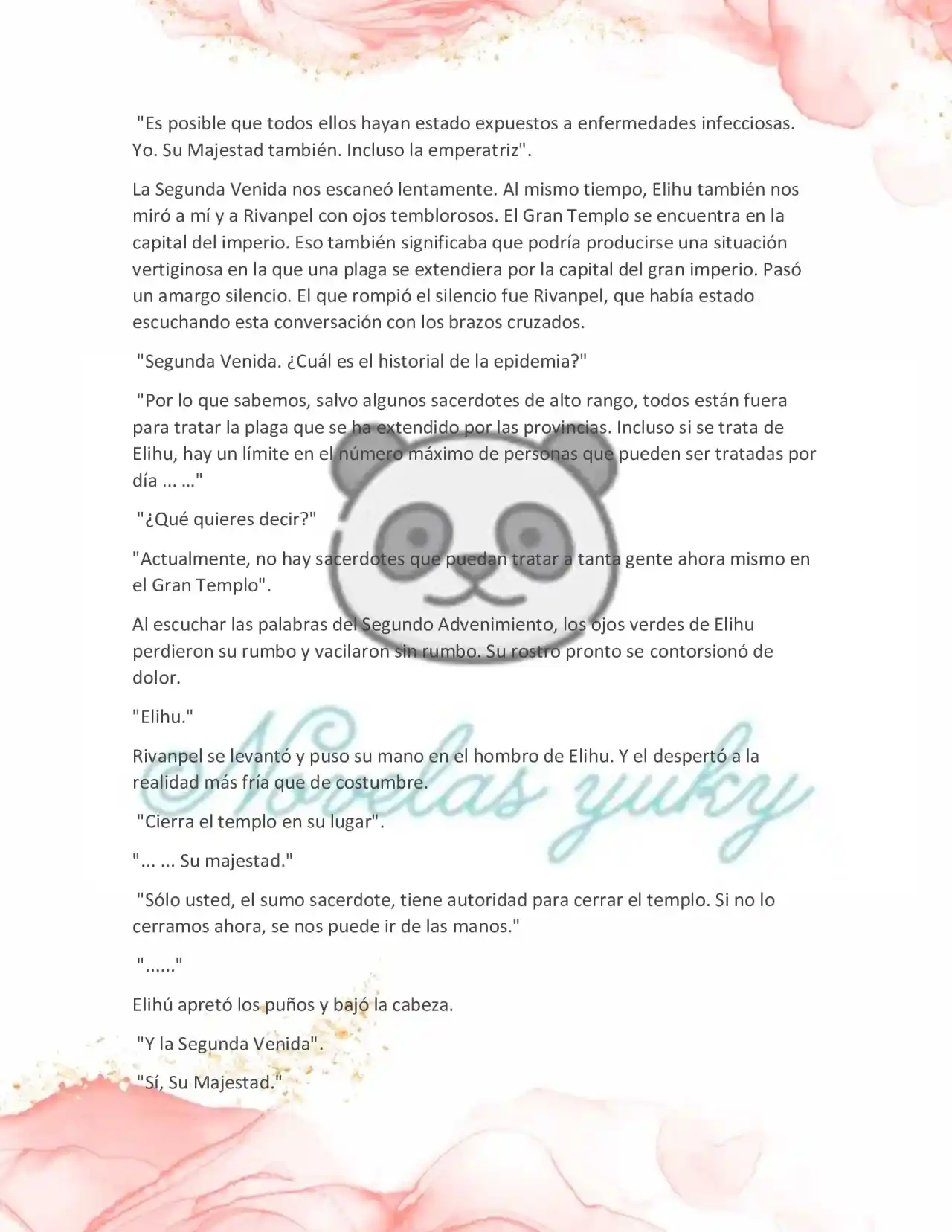 "Es posible que todos ellos hayan estado expuestos a enfermedades infecciosas. Yo. Su Majestad también. Incluso la emperatriz".

La Segunda Venida nos escaneó lentamente. Al mismo tiempo, Elihu también nos miró a mí y a Rivanpel con ojos temblorosos. El Gran Templo se encuentra en la capital del imperio. Eso también significaba que podría producirse una situación vertiginosa en la que una plaga se extendiera por la capital del gran imperio. Pasó un amargo silencio. El que rompió el silencio fue Rivanpel, que había estado escuchando esta conversación con los brazos cruzados.

"Segunda Venida. ¿Cuál es el historial de la epidemia?"

"Por lo que sabemos, salvo algunos sacerdotes de alto rango, todos están fuera para tratar la plaga que se ha extendido por las provincias. Incluso si se trata de Elihu, hay un límite en el número máximo de personas que pueden ser tratadas por día ... ..."

"¿Qué quieres decir?"

"Actualmente, no hay sacerdotes que puedan tratar a tanta gente ahora mismo en el Gran Templo".

Al escuchar las palabras del Segundo Advenimiento, los ojos verdes de Elihu perdieron su rumbo y vacilaron sin rumbo. Su rostro pronto se contorsionó de dolor.

"Elihu."

Rivanpel se levantó y puso su mano en el hombro de Elihu. Y el despertó a la realidad más fría que de costumbre.

"Cierra el templo en su lugar".

"... ... Su majestad."

"Sólo usted, el sumo sacerdote, tiene autoridad para cerrar el templo. Si no lo cerramos ahora, se nos puede ir de las manos."

"......"

Elihú apretó los puños y bajó la cabeza.

"Y la Segunda Venida".

"Sí, Su Majestad."

Novelas yuky